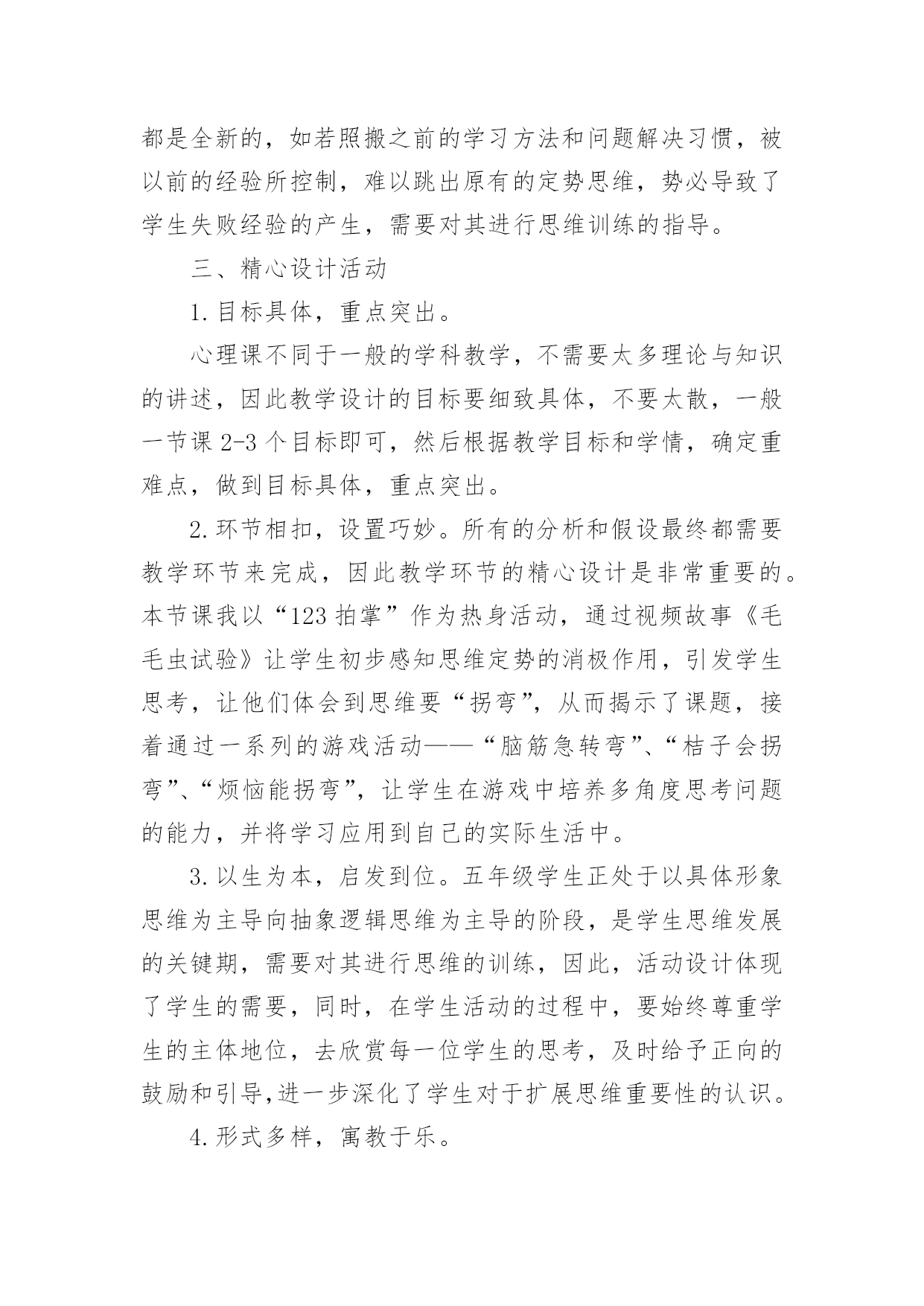 都是全新的，如若照搬之前的学习方法和问题解决习惯，被以前的经验所控制，难以跳出原有的定势思维，势必导致了学生失败经验的产生，需要对其进行思维训练的指导。

三、精心设计活动

1.目标具体，重点突出。

心理课不同于一般的学科教学，不需要太多理论与知识的讲述，因此教学设计的目标要细致具体，不要太散，一般一节课 2-3 个目标即可，然后根据教学目标和学情，确定重难点，做到目标具体，重点突出。

2.环节相扣，设置巧妙。所有的分析和假设最终都需要教学环节来完成，因此教学环节的精心设计是非常重要的。本节课我以“123 拍掌”作为热身活动，通过视频故事《毛毛虫试验》让学生初步感知思维定势的消极作用，引发学生思考，让他们体会到思维要“拐弯”，从而揭示了课题，接着通过一系列的游戏活动——“脑筋急转弯”、“桔子会拐弯”、“烦恼能拐弯”，让学生在游戏中培养多角度思考问题的能力，并将学习应用到自己的实际生活中。

3.以生为本，启发到位。五年级学生正处于以具体形象思维为主导向抽象逻辑思维为主导的阶段，是学生思维发展的关键期，需要对其进行思维的训练，因此，活动设计体现了学生的需要，同时，在学生活动的过程中，要始终尊重学生的主体地位，去欣赏每一位学生的思考，及时给予正向的鼓励和引导,进一步深化了学生对于扩展思维重要性的认识。

4.形式多样，寓教于乐。